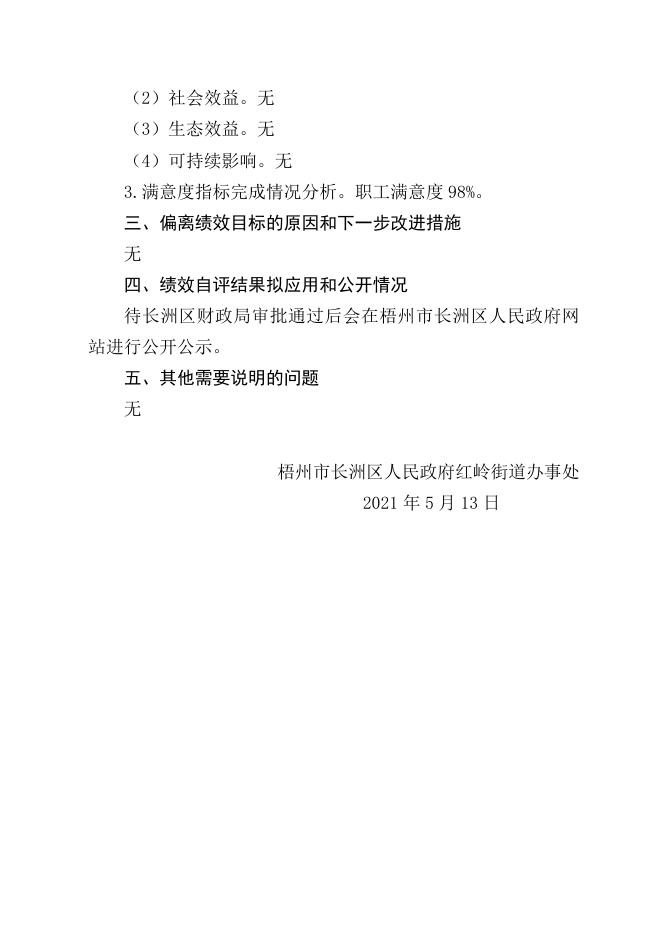 （2）社会效益。无

（3）生态效益。无

（4）可持续影响。无

3.满意度指标完成情况分析。职工满意度 98%。

三、偏离绩效目标的原因和下一步改进措施

无

四、绩效自评结果拟应用和公开情况

待长洲区财政局审批通过后会在梧州市长洲区人民政府网站进行公开公示。

五、其他需要说明的问题

无

梧州市长洲区人民政府红岭街道办事处

2021 年 5 月 13 日